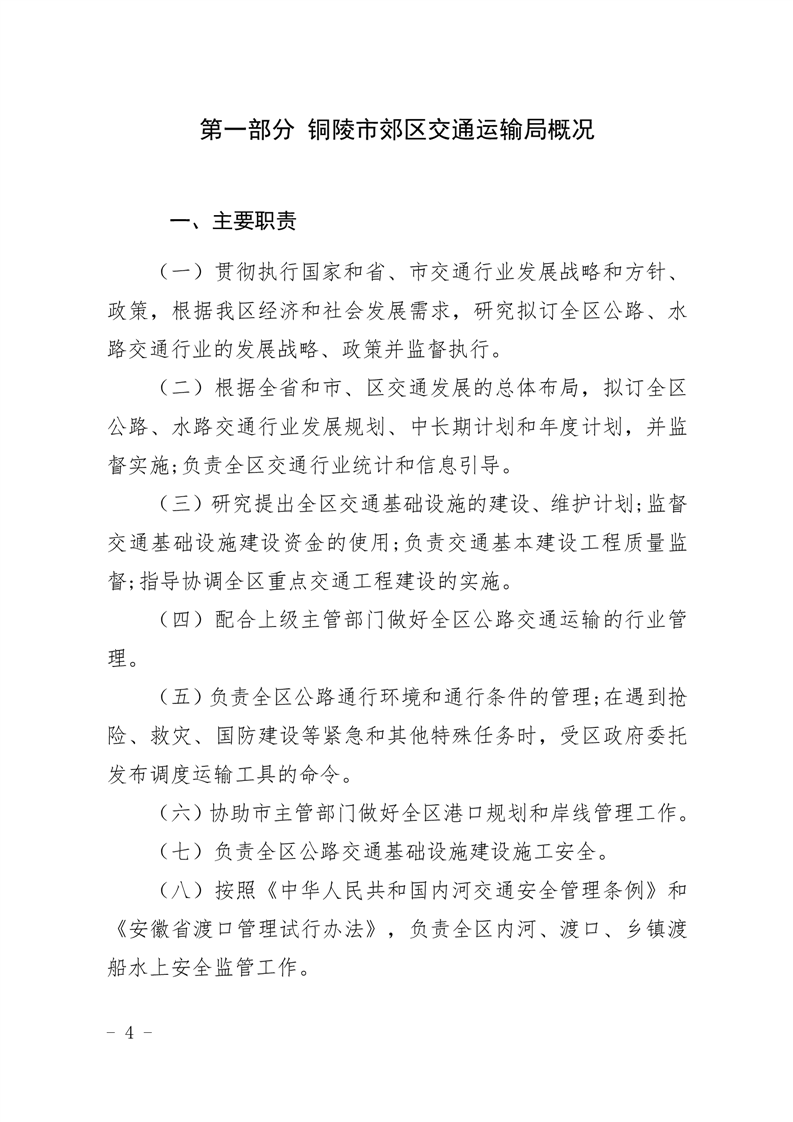 第一部分 铜陵市郊区交通运输局概况

一、主要职责

（一）贯彻执行国家和省、市交通行业发展战略和方针、政策，根据我区经济和社会发展需求，研究拟订全区公路、水路交通行业的发展战略、政策并监督执行。

（二）根据全省和市、区交通发展的总体布局，拟订全区公路、水路交通行业发展规划、中长期计划和年度计划，并监督实施；负责全区交通行业统计和信息引导。

（三）研究提出全区交通基础设施的建设、维护计划；监督交通基础设施建设资金的使用；负责交通基本建设工程质量监督；指导协调全区重点交通工程建设的实施。

（四）配合上级主管部门做好全区公路交通运输的行业管理。

（五）负责全区公路通行环境和通行条件的管理；在遇到抢险、救灾、国防建设等紧急和其他特殊任务时，受区政府委托发布调度运输工具的命令。

（六）协助市主管部门做好全区港口规划和岸线管理工作。

（七）负责全区公路交通基础设施建设施工安全。

（八）按照《中华人民共和国内河交通安全管理条例》和《安徽省渡口管理试行办法》，负责全区内河、渡口、乡镇渡船水上安全监管工作。

－ 4 －